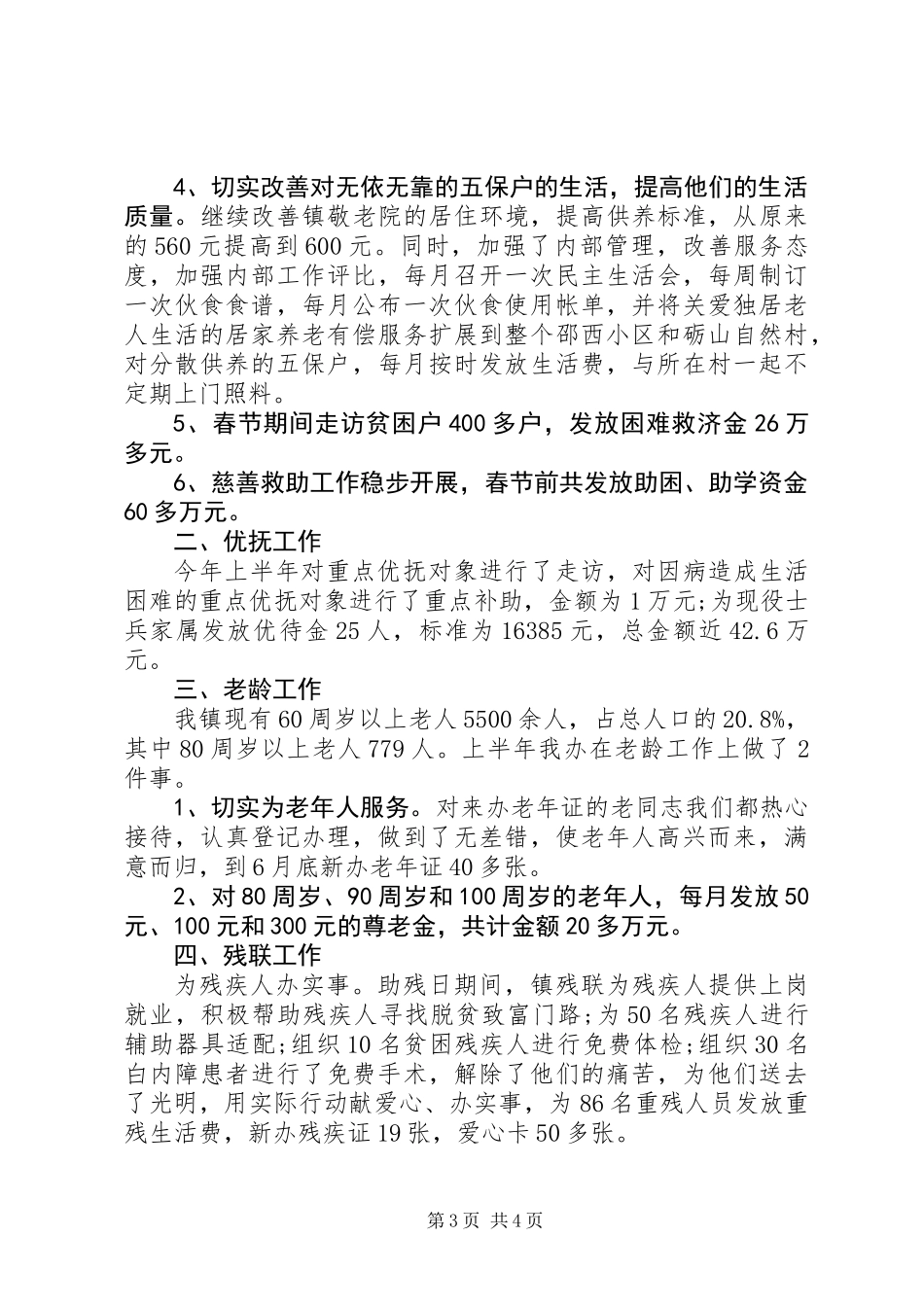 4、切实改善对无依无靠的五保户的生活，提高他们的生活质量。继续改善镇敬老院的居住环境，提高供养标准，从原来的560元提高到600元。同时，加强了内部管理，改善服务态度，加强内部工作评比，每月召开一次民主生活会，每周制订一次伙食食谱，每月公布一次伙食使用帐单，并将关爱独居老人生活的居家养老有偿服务扩展到整个邵西小区和砺山自然村，对分散供养的五保户，每月按时发放生活费，与所在村一起不定期上门照料。

5、春节期间走访贫困户400多户，发放困难救济金26万多元。

6、慈善救助工作稳步开展，春节前共发放助困、助学资金60多万元。

二、优抚工作

今年上半年对重点优抚对象进行了走访，对因病造成生活困难的重点优抚对象进行了重点补助，金额为1万元;为现役士兵家属发放优待金25人，标准为16385元，总金额近42.6万元。

三、老龄工作

我镇现有60周岁以上老人5500余人，占总人口的20.8%，其中80周岁以上老人779人。上半年我办在老龄工作上做了2件事。

1、切实为老年人服务。对来办老年证的老同志我们都热心接待，认真登记办理，做到了无差错，使老年人高兴而来，满意而归，到6月底新办老年证40多张。

2、对80周岁、90周岁和100周岁的老年人，每月发放50元、100元和300元的尊老金，共计金额20多万元。

四、残联工作

为残疾人办实事。助残日期间，镇残联为残疾人提供上岗就业，积极帮助残疾人寻找脱贫致富门路;为50名残疾人进行辅助器具适配;组织10名贫困残疾人进行免费体检;组织30名白内障患者进行了免费手术，解除了他们的痛苦，为他们送去了光明，用实际行动献爱心、办实事，为86名重残人员发放重残生活费，新办残疾证19张，爱心卡50多张。

第3页 共4页